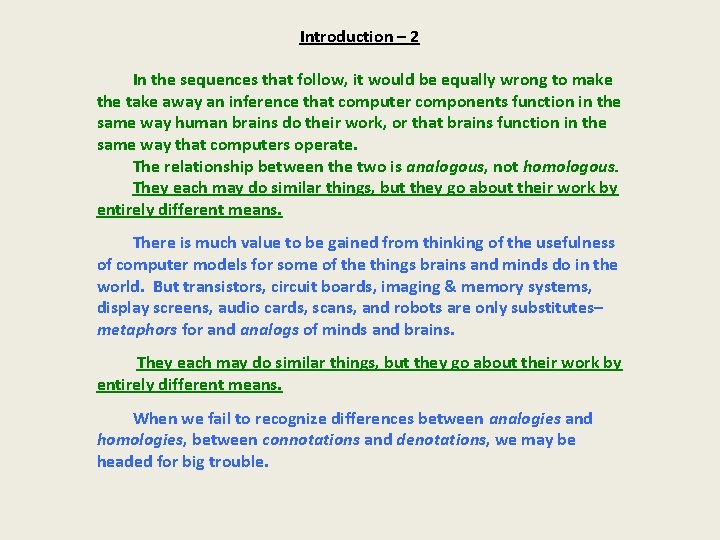 Introduction – 2

In the sequences that follow, it would be equally wrong to make the take away an inference that computer components function in the same way human brains do their work, or that brains function in the same way that computers operate.

The relationship between the two is analogous, not homologous.

They each may do similar things, but they go about their work by entirely different means.

There is much value to be gained from thinking of the usefulness of computer models for some of the things brains and minds do in the world. But transistors, circuit boards, imaging & memory systems, display screens, audio cards, scans, and robots are only substitutes– metaphors for and analogs of minds and brains.

They each may do similar things, but they go about their work by entirely different means.

When we fail to recognize differences between analogies and homologies, between connotations and denotations, we may be headed for big trouble.